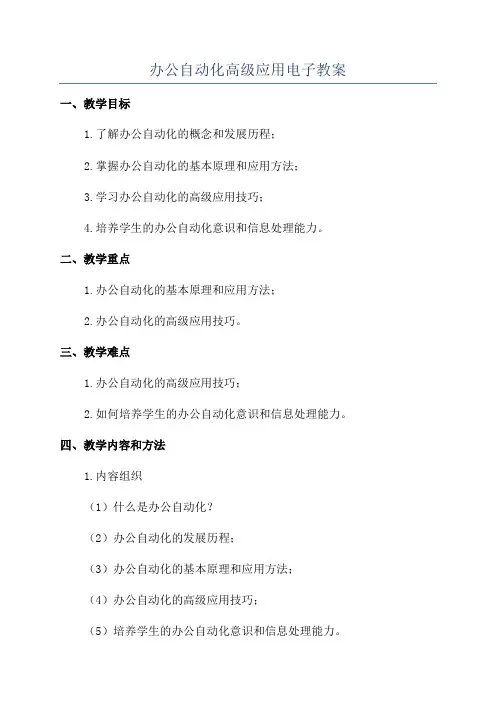 办公自动化高级应用电子教案

一、教学目标

1.了解办公自动化的概念和发展历程；

2.掌握办公自动化的基本原理和应用方法；

3.学习办公自动化的高级应用技巧；

4.培养学生的办公自动化意识和信息处理能力。

二、教学重点

1.办公自动化的基本原理和应用方法；

2.办公自动化的高级应用技巧。

三、教学难点

1.办公自动化的高级应用技巧；

2.如何培养学生的办公自动化意识和信息处理能力。

四、教学内容和方法

1.内容组织

（1）什么是办公自动化？

（2）办公自动化的发展历程；

（3）办公自动化的基本原理和应用方法；

（4）办公自动化的高级应用技巧；

（5）培养学生的办公自动化意识和信息处理能力。